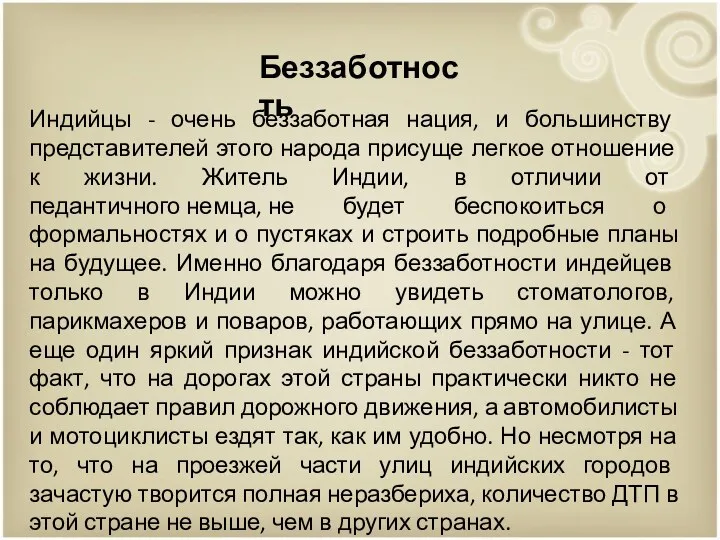 Беззаботнос ть

Индийцы - очень беззаботная нация, и большинству представителей этого народа присуще легкое отношение к жизни. Житель Индии, в отличии от педантичного немца, не будет беспокоиться о формальностях и о пустяках и строить подробные планы на будущее. Именно благодаря беззаботности индейцев только в Индии можно увидеть стоматологов, парикмахеров и поваров, работающих прямо на улице. А еще один яркий признак индийской беззаботности - тот факт, что на дорогах этой страны практически никто не соблюдает правил дорожного движения, а автомобилисты и мотоциклисты ездят так, как им удобно. Но несмотря на то, что на проезжей части улиц индийских городов зачастую творится полная неразбериха, количество ДТП в этой стране не выше, чем в других странах.